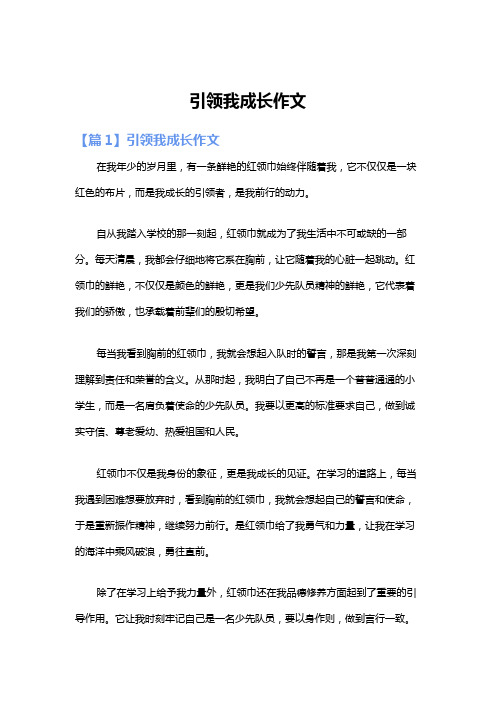 引领我成长作文

【篇1】引领我成长作文

在我年少的岁月里，有一条鲜艳的红领巾始终伴随着我，它不仅仅是一块红色的布片，而是我成长的引领者，是我前行的动力。

自从我踏入学校的那一刻起，红领巾就成为了我生活中不可或缺的一部分。每天清晨，我都会仔细地将它系在胸前，让它随着我的心脏一起跳动。红领巾的鲜艳，不仅仅是颜色的鲜艳，更是我们少先队员精神的鲜艳，它代表着我们的骄傲，也承载着前辈们的殷切希望。

每当我看到胸前的红领巾，我就会想起入队时的誓言，那是我第一次深刻理解到责任和荣誉的含义。从那时起，我明白了自己不再是一个普普通通的小学生，而是一名肩负着使命的少先队员。我要以更高的标准要求自己，做到诚实守信、尊老爱幼、热爱祖国和人民。

红领巾不仅是我身份的象征，更是我成长的见证。在学习的道路上，每当我遇到困难想要放弃时，看到胸前的红领巾，我就会想起自己的誓言和使命，于是重新振作精神，继续努力前行。是红领巾给了我勇气和力量，让我在学习的海洋中乘风破浪，勇往直前。

除了在学习上给予我力量外，红领巾还在我品德修养方面起到了重要的引导作用。它让我时刻牢记自己是一名少先队员，要以身作则，做到言行一致。